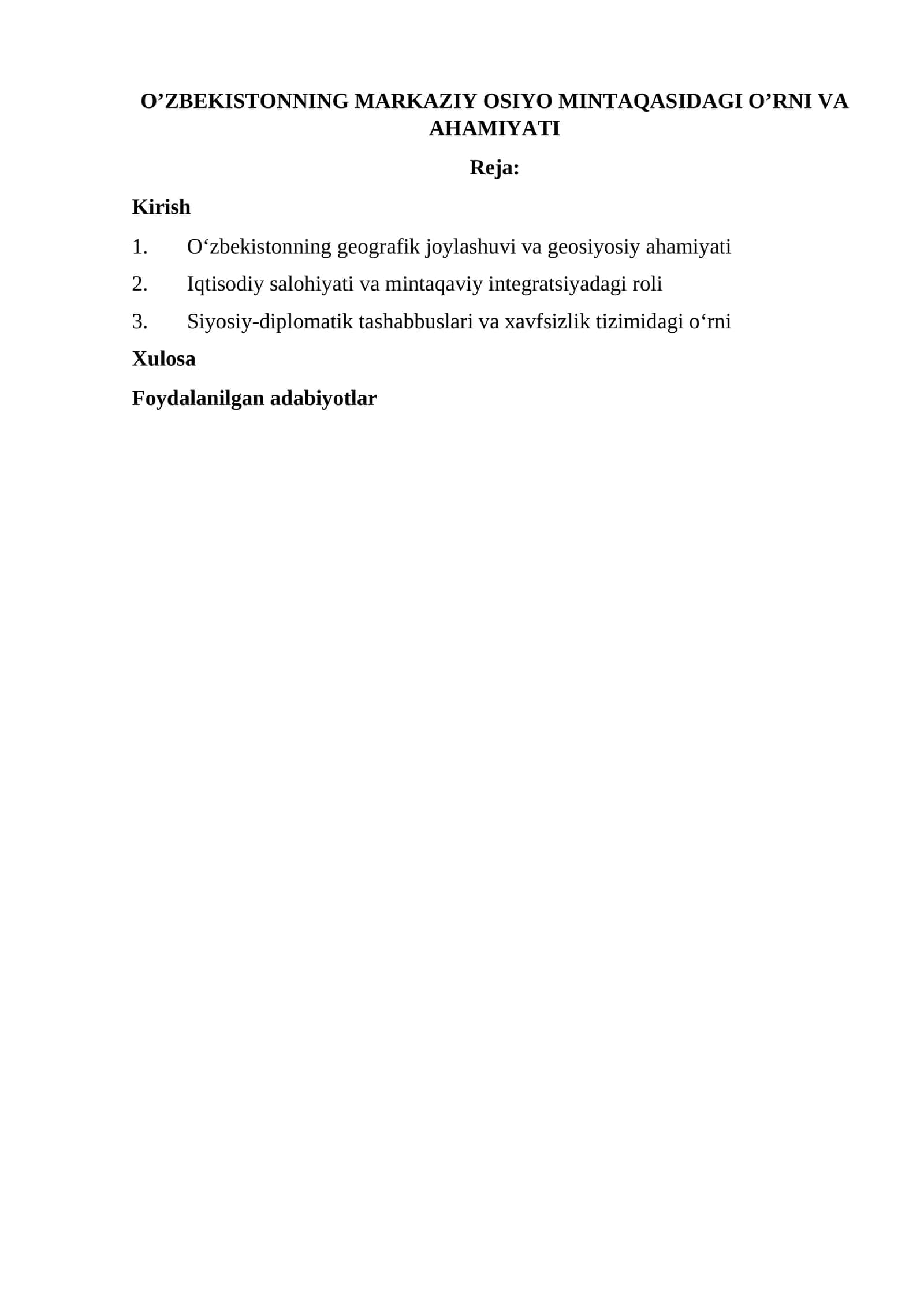 O’ZBEKISTONNING MARKAZIY OSIYO MINTAQASIDAGI O’RNI VA AHAMIYATI

Reja:

Kirish

1. O‘zbekistonning geografik joylashuvi va geosiyosiy ahamiyati

2. Iqtisodiy salohiyati va mintaqaviy integratsiyadagi roli

3. Siyosiy-diplomatik tashabbuslari va xavfsizlik tizimidagi o‘rni

Xulosa

Foydalanilgan adabiyotlar